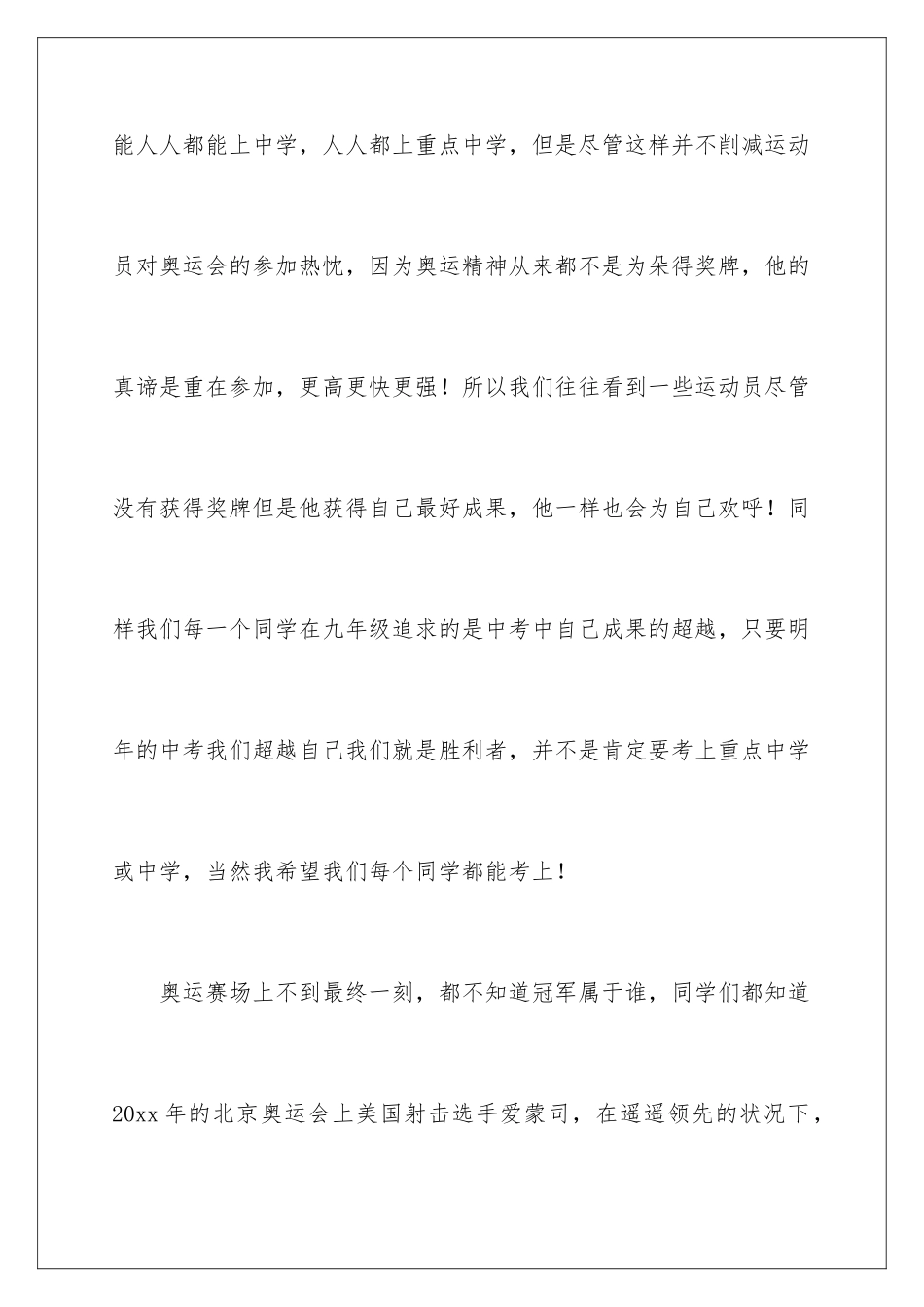 能人人都能上中学，人人都上重点中学，但是尽管这样并不削减运动员对奥运会的参加热忱，因为奥运精神从来都不是为朵得奖牌，他的真谛是重在参加，更高更快更强！所以我们往往看到一些运动员尽管没有获得奖牌但是他获得自己最好成果，他一样也会为自己欢呼！同样我们每一个同学在九年级追求的是中考中自己成果的超越，只要明年的中考我们超越自己我们就是胜利者，并不是肯定要考上重点中学或中学，当然我希望我们每个同学都能考上！

奥运赛场上不到最终一刻，都不知道冠军属于谁，同学们都知道20xx年的北京奥运会上美国射击选手爱蒙司，在遥遥领先的状况下，